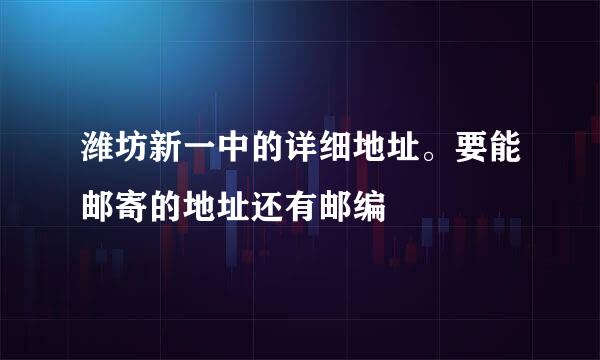 潍坊新一中的详细地址。要能邮寄的地址还有邮编